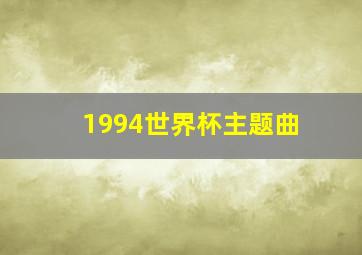 1994世界杯主题曲